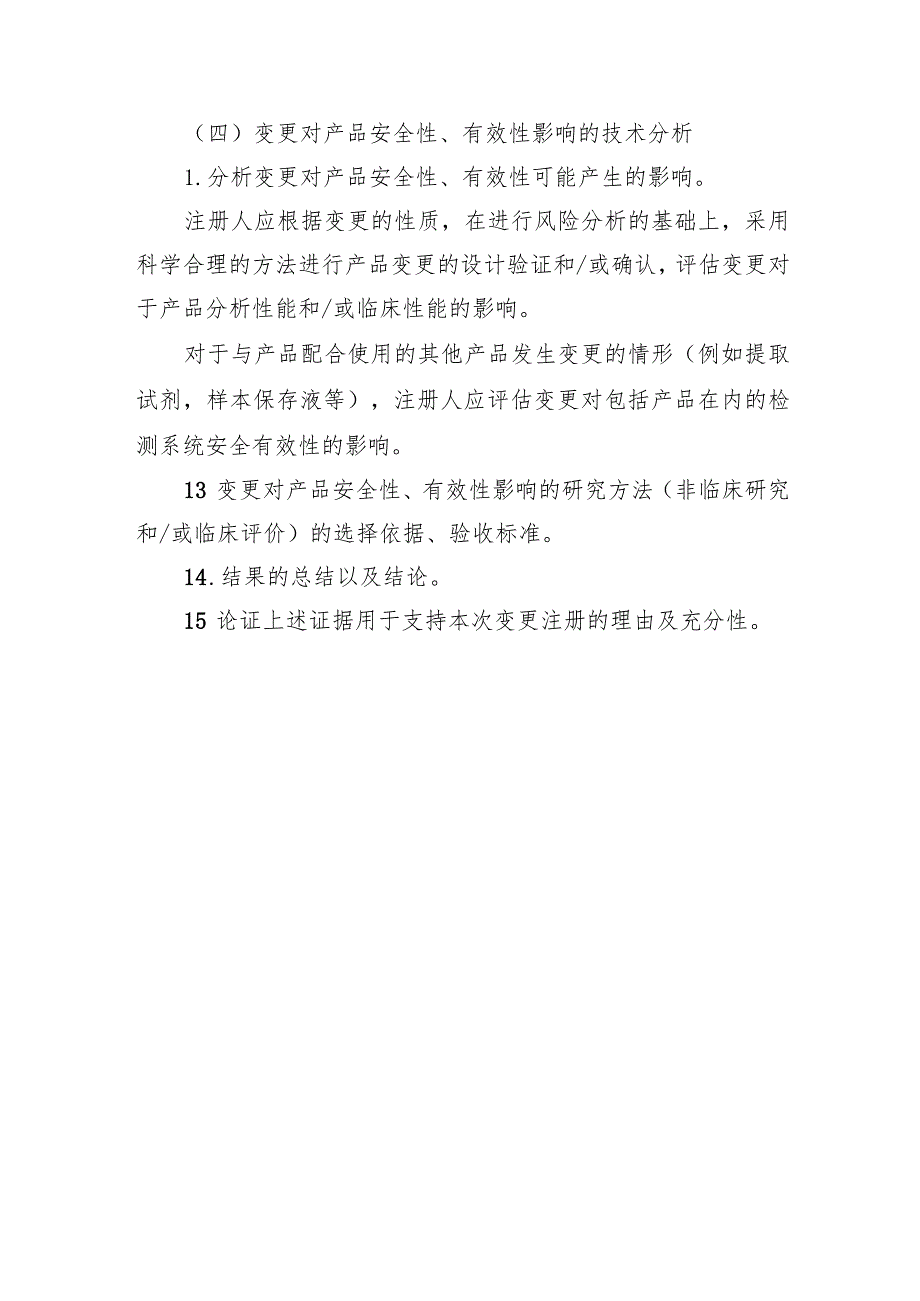 （四）变更对产品安全性、有效性影响的技术分析

1.分析变更对产品安全性、有效性可能产生的影响。

注册人应根据变更的性质，在进行风险分析的基础上，采用科学合理的方法进行产品变更的设计验证和/或确认，评估变更对于产品分析性能和/或临床性能的影响。

对于与产品配合使用的其他产品发生变更的情形（例如提取试剂，样本保存液等），注册人应评估变更对包括产品在内的检测系统安全有效性的影响。

13 变更对产品安全性、有效性影响的研究方法（非临床研究和/或临床评价）的选择依据、验收标准。

14.结果的总结以及结论。

15 论证上述证据用于支持本次变更注册的理由及充分性。